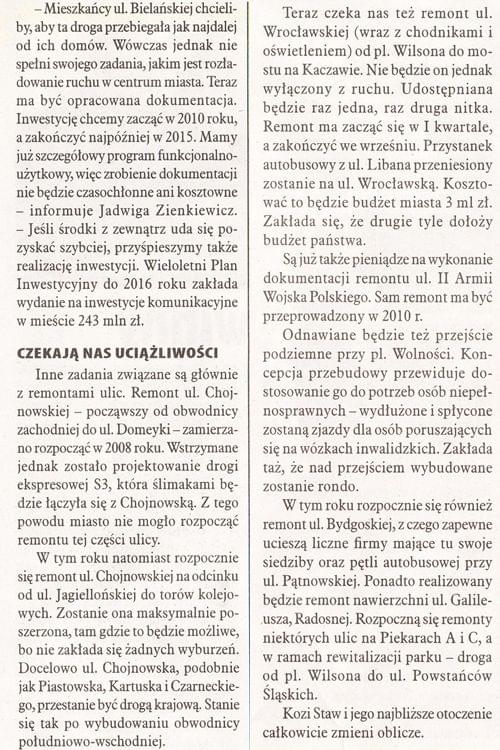 – Mieszkańcy ul. Bielańskiej chcieliby, aby ta droga przebiegała jak najdalej od ich domów. Wówczas jednak nie spełni swojego zadania, jakim jest rozładowanie ruchu w centrum miasta. Teraz ma być opracowana dokumentacja. Inwestycję chcemy zacząć w 2010 roku, a zakończyć najpóźniej w 2015. Mamy już szczegółowy program funkcjonalno-użytkowy, więc zrobienie dokumentacji nie będzie czasochłonne ani kosztowne – informuje Jadwiga Zienkiewicz.

– Jeśli środki z zewnątrz uda się pozyskać szybciej, przyśpieszymy także realizację inwestycji. Wieloletni Plan Inwestycyjny do 2016 roku zakłada wydanie na inwestycje komunikacyjne w mieście 243 mln zł.

CZEKAJĄ NAS UCIĄŻLIWOŚCI

Inne zadania związane są głównie z remontami ulic. Remont ul. Chojnowskiej – począwszy od obwodnicy zachodniej do ul. Domeyki – zamierzano rozpocząć w 2008 roku. Wstrzymane jednak zostało projektowanie drogi ekspresowej S3, która ślimakami będzie łączyła się z Chojnowską. Z tego powodu miasto nie mogło rozpocząć remontu tej części ulicy.

W tym roku natomiast rozpocznie się remont ul. Chojnowskiej na odcinku od ul. Jagiellońskiej do torów kolejowych. Zostanie ona maksymalnie poszerzona, tam gdzie to będzie możliwe, bo nie zakłada się żadnych wyburzeń. Docelowo ul. Chojnowska, podobnie jak Piastowska, Kartuska i Czarneckiego, przestanie być drogą krajową. Stanie się tak po wybudowaniu obwodnicy południowo-wschodniej.

Teraz czeka nas też remont ul. Wrocławskiej (wraz z chodnikami i oświetleniem) od pl. Wilsona do mostu na Kaczawie. Nie będzie on jednak wyłączony z ruchu. Udostępniana będzie raz jedna, raz druga nitka. Remont ma zacząć się w I kwartale, a zakończyć we wrześniu. Przystanek autobusowy z ul. Libana przeniesiony zostanie na ul. Wrocławską. Kosztować to będzie budżet miasta 3 ml zł. Zakłada się, że drugie tyle dołoży budżet państwa.

Są już także pieniądze na wykonanie dokumentacji remontu ul. II Armii Wojska Polskiego. Sam remont ma być przeprowadzony w 2010 r.

Odnawiane będzie też przejście podziemne przy pl. Wolności. Koncepcja przebudowy przewiduje dostosowanie go do potrzeb osób niepełnosprawnych – wydłużone i spłycone zostaną zjazdy dla osób poruszających się na wózkach inwalidzkich. Zakłada taż, że nad przejściem wybudowane zostanie rondo.

W tym roku rozpocznie się również remont ul. Bydgoskiej, z czego zapewne ucieszą liczne firmy mające tu swoje siedziby oraz pętli autobusowej przy ul. Pątnowskiej. Ponadto realizowany będzie remont nawierzchni ul. Galileusza, Radosnej. Rozpoczną się remonty niektórych ulic na Piekarach A i C, a w ramach rewitalizacji parku – droga od pl. Wilsona do ul. Powstańców Śląskich.

Kozi Staw i jego najbliższe otoczenie całkowicie zmieni oblicze.